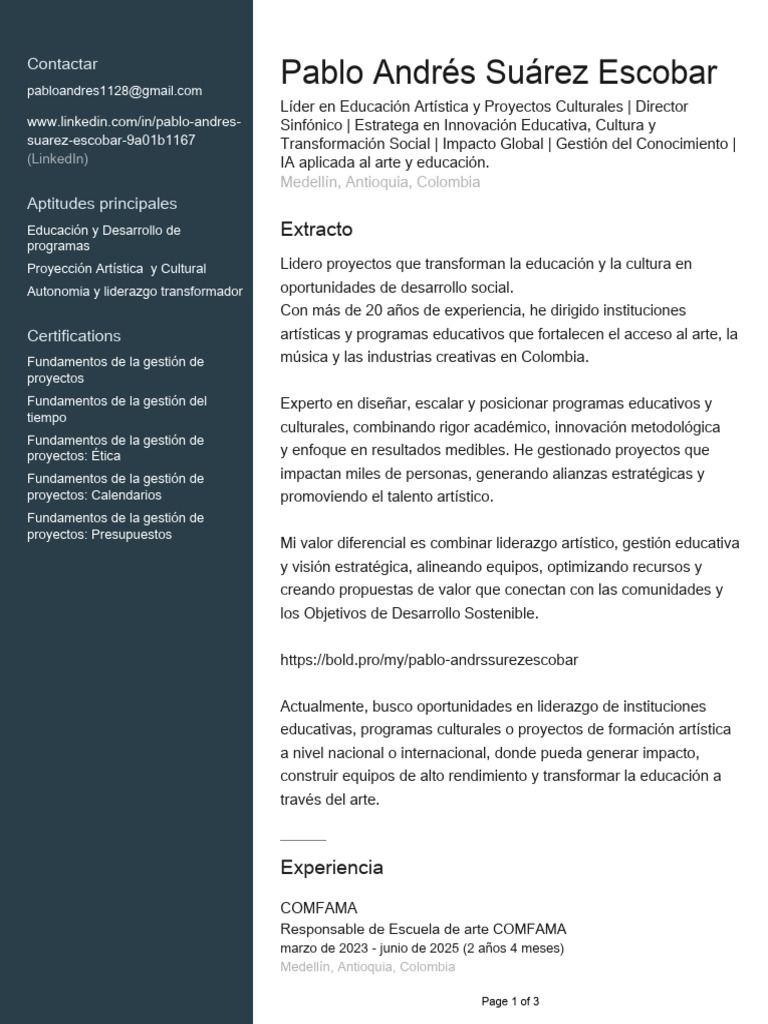 Contactar

pabloandres1128@gmail.com

www.linkedin.com/in/pablo-andres-suarez-escobar-9a01b1167 (LinkedIn)

Aptitudes principales

Educación y Desarrollo de programas

Proyección Artística y Cultural

Autonomia y liderazgo transformador

Certifications

Fundamentos de la gestión de proyectos

Fundamentos de la gestión del tiempo

Fundamentos de la gestión de proyectos: Ética

Fundamentos de la gestión de proyectos: Calendarios

Fundamentos de la gestión de proyectos: Presupuestos

Pablo Andrés Suárez Escobar

Líder en Educación Artística y Proyectos Culturales | Director Sinfónico | Estratega en Innovación Educativa, Cultura y Transformación Social | Impacto Global | Gestión del Conocimiento | IA aplicada al arte y educación.

Medellín, Antioquia, Colombia

Extracto

Lidero proyectos que transforman la educación y la cultura en oportunidades de desarrollo social.
Con más de 20 años de experiencia, he dirigido instituciones artísticas y programas educativos que fortalecen el acceso al arte, la música y las industrias creativas en Colombia.

Experto en diseñar, escalar y posicionar programas educativos y culturales, combinando rigor académico, innovación metodológica y enfoque en resultados medibles. He gestionado proyectos que impactan miles de personas, generando alianzas estratégicas y promoviendo el talento artístico.

Mi valor diferencial es combinar liderazgo artístico, gestión educativa y visión estratégica, alineando equipos, optimizando recursos y creando propuestas de valor que conectan con las comunidades y los Objetivos de Desarrollo Sostenible.

https://bold.pro/my/pablo-andrssurezescobar

Actualmente, busco oportunidades en liderazgo de instituciones educativas, programas culturales o proyectos de formación artística a nivel nacional o internacional, donde pueda generar impacto, construir equipos de alto rendimiento y transformar la educación a través del arte.

Experiencia

COMFAMA
Responsable de Escuela de arte COMFAMA
marzo de 2023 - junio de 2025 (2 años 4 meses)
Medellín, Antioquia, Colombia

Page 1 of 3